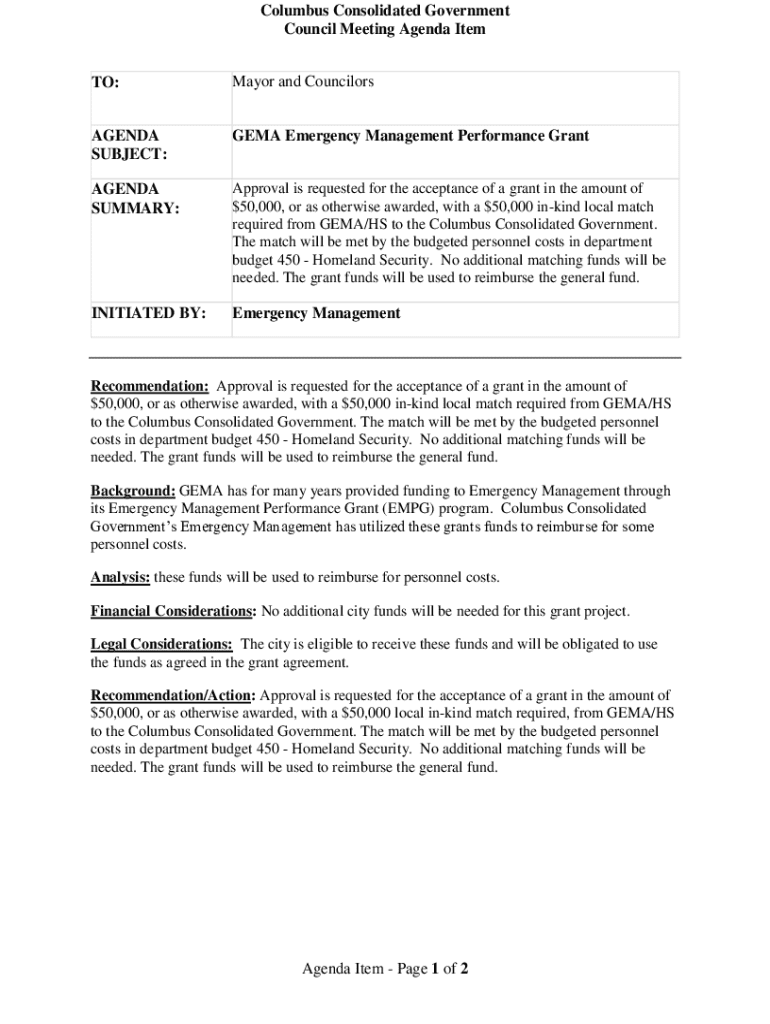 Columbus Consolidated Government
Council Meeting Agenda Item

| TO: | Mayor and Councilors |
|---|---|
| AGENDA SUBJECT: | GEMA Emergency Management Performance Grant |
| AGENDA SUMMARY: | Approval is requested for the acceptance of a grant in the amount of \$50,000, or as otherwise awarded, with a \$50,000 in-kind local match required from GEMA/HS to the Columbus Consolidated Government. The match will be met by the budgeted personnel costs in department budget 450 - Homeland Security. No additional matching funds will be needed. The grant funds will be used to reimburse the general fund. |
| INITIATED BY: | Emergency Management |

Recommendation: Approval is requested for the acceptance of a grant in the amount of \$50,000, or as otherwise awarded, with a \$50,000 in-kind local match required from GEMA/HS to the Columbus Consolidated Government. The match will be met by the budgeted personnel costs in department budget 450 - Homeland Security. No additional matching funds will be needed. The grant funds will be used to reimburse the general fund.

Background: GEMA has for many years provided funding to Emergency Management through its Emergency Management Performance Grant (EMPG) program. Columbus Consolidated Government's Emergency Management has utilized these grants funds to reimburse for some personnel costs.

Analysis: these funds will be used to reimburse for personnel costs.

Financial Considerations: No additional city funds will be needed for this grant project.

Legal Considerations: The city is eligible to receive these funds and will be obligated to use the funds as agreed in the grant agreement.

Recommendation/Action: Approval is requested for the acceptance of a grant in the amount of \$50,000, or as otherwise awarded, with a \$50,000 local in-kind match required, from GEMA/HS to the Columbus Consolidated Government. The match will be met by the budgeted personnel costs in department budget 450 - Homeland Security. No additional matching funds will be needed. The grant funds will be used to reimburse the general fund.

Agenda Item - Page 1 of 2